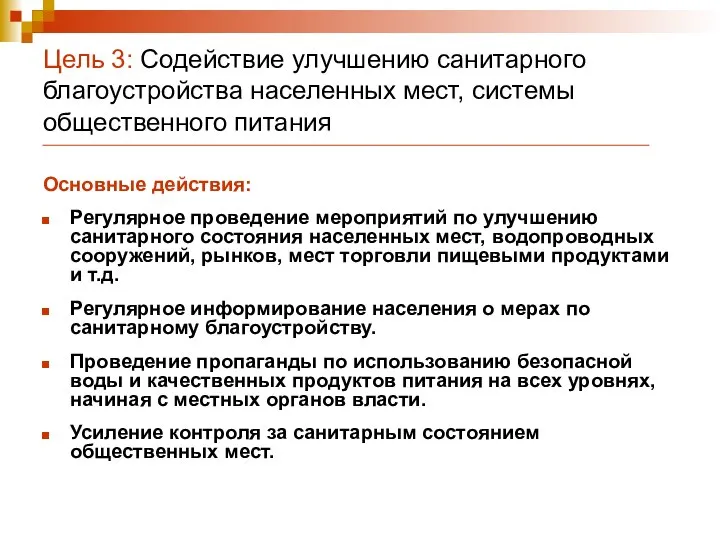 Цель 3: Содействие улучшению санитарного благоустройства населенных мест, системы общественного питания

Основные действия:

Регулярное проведение мероприятий по улучшению санитарного состояния населенных мест, водопроводных сооружений, рынков, мест торговли пищевыми продуктами и т.д.

Регулярное информирование населения о мерах по санитарному благоустройству.

Проведение пропаганды по использованию безопасной воды и качественных продуктов питания на всех уровнях, начиная с местных органов власти.

Усиление контроля за санитарным состоянием общественных мест.